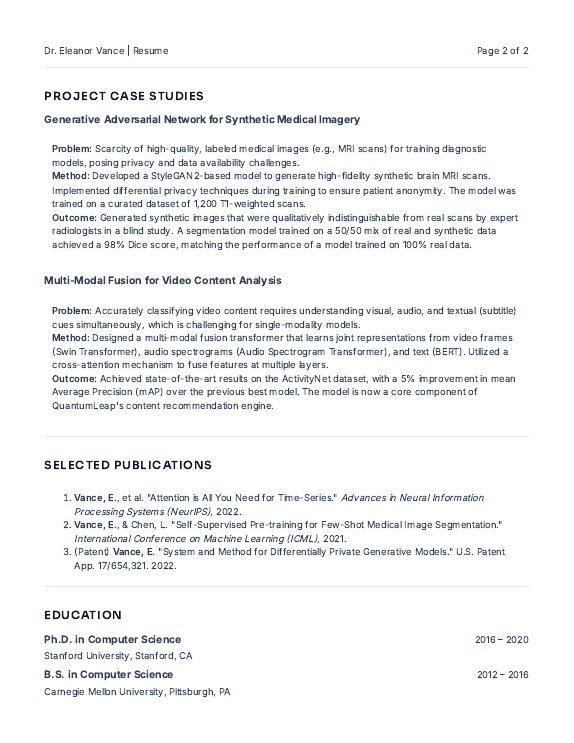 Dr. Eleanor Vance | Resume

Page 2 of 2

PROJECT CASE STUDIES

Generative Adversarial Network for Synthetic Medical Imagery

Problem: Scarcity of high-quality, labeled medical images (e.g., MRI scans) for training diagnostic models, posing privacy and data availability challenges.
Method: Developed a StyleGAN2-based model to generate high-fidelity synthetic brain MRI scans. Implemented differential privacy techniques during training to ensure patient anonymity. The model was trained on a curated dataset of 1,200 T1-weighted scans.
Outcome: Generated synthetic images that were qualitatively indistinguishable from real scans by expert radiologists in a blind study. A segmentation model trained on a 50/50 mix of real and synthetic data achieved a 98% Dice score, matching the performance of a model trained on 100% real data.

Multi-Modal Fusion for Video Content Analysis

Problem: Accurately classifying video content requires understanding visual, audio, and textual (subtitle) cues simultaneously, which is challenging for single-modality models.
Method: Designed a multi-modal fusion transformer that learns joint representations from video frames (Swin Transformer), audio spectrograms (Audio Spectrogram Transformer), and text (BERT). Utilized a cross-attention mechanism to fuse features at multiple layers.
Outcome: Achieved state-of-the-art results on the ActivityNet dataset, with a 5% improvement in mean Average Precision (mAP) over the previous best model. The model is now a core component of QuantumLeap's content recommendation engine.

SELECTED PUBLICATIONS

1. Vance, E., et al. "Attention is All You Need for Time-Series." Advances in Neural Information Processing Systems (NeurIPS), 2022.
2. Vance, E., & Chen, L. "Self-Supervised Pre-training for Few-Shot Medical Image Segmentation." International Conference on Machine Learning (ICML), 2021.
3. (Patent) Vance, E. "System and Method for Differentially Private Generative Models." U.S. Patent App. 17/654,321. 2022.

EDUCATION

Ph.D. in Computer Science
2016 – 2020
Stanford University, Stanford, CA

B.S. in Computer Science
2012 – 2016
Carnegie Mellon University, Pittsburgh, PA